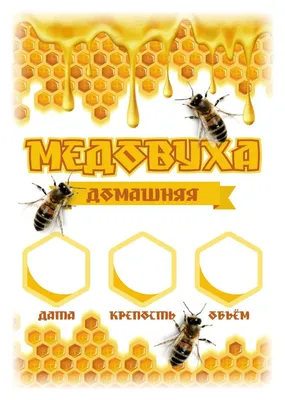 МЕДОВУХА

ДОМАШНЯЯ

ДАТА КРЕПОСТЬ ОБЪЁМ